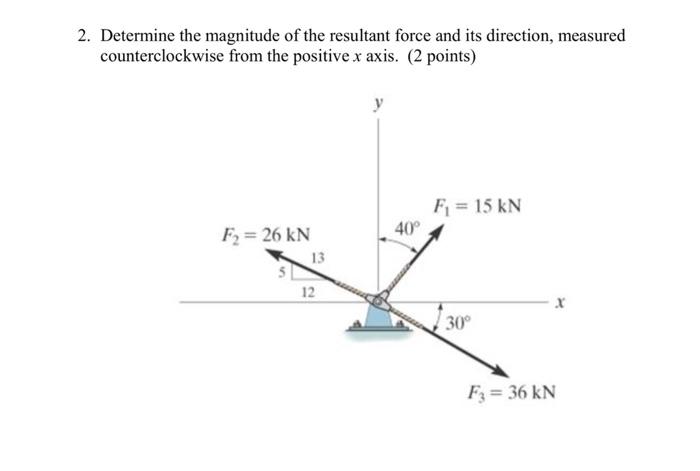 2. Determine the magnitude of the resultant force and its direction, measured counterclockwise from the positive $x$ axis. (2 points)

$y$

$F_1 = 15$ kN

$40^\circ$

$F_2 = 26$ kN

13

5

12

$x$

$30^\circ$

$F_3 = 36$ kN